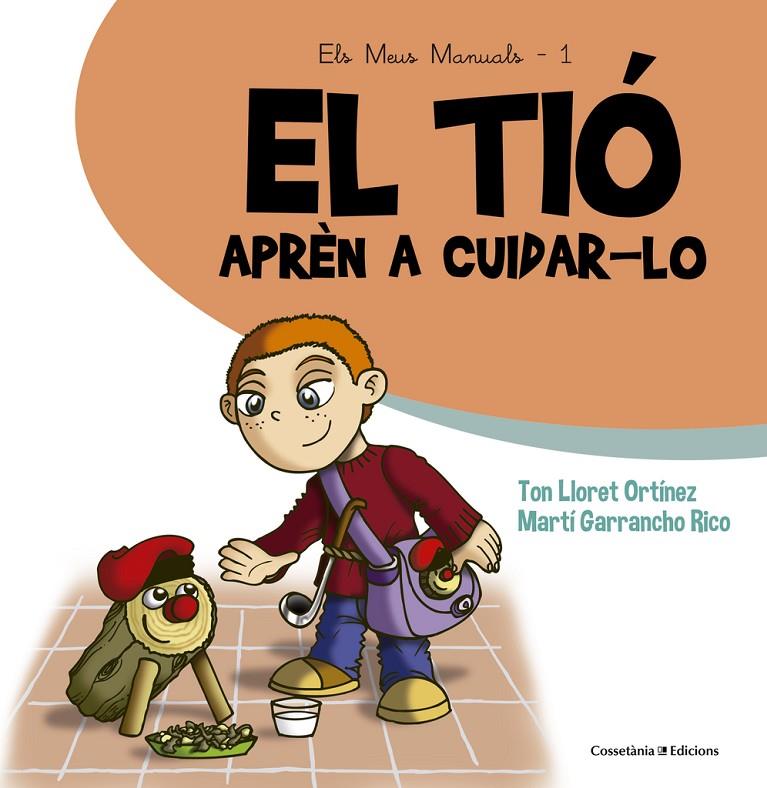 Els Meus Manuals - 1

EL TIÓ
APRÈN A CUIDAR-LO

Ton Lloret Ortínez
Martí Garrancho Rico

Cossetània Edicions